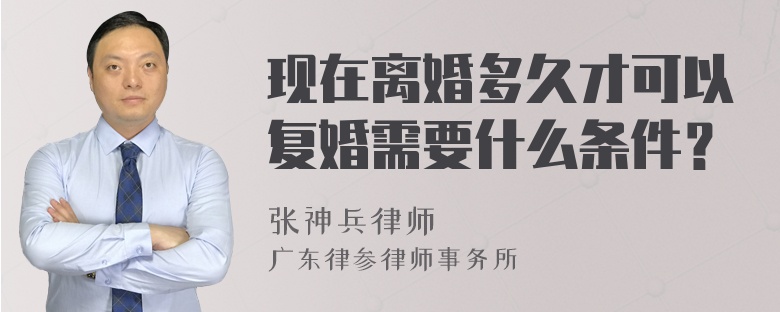 现在离婚多久才可以复婚需要什么条件？

张神兵律师
广东律参律师事务所